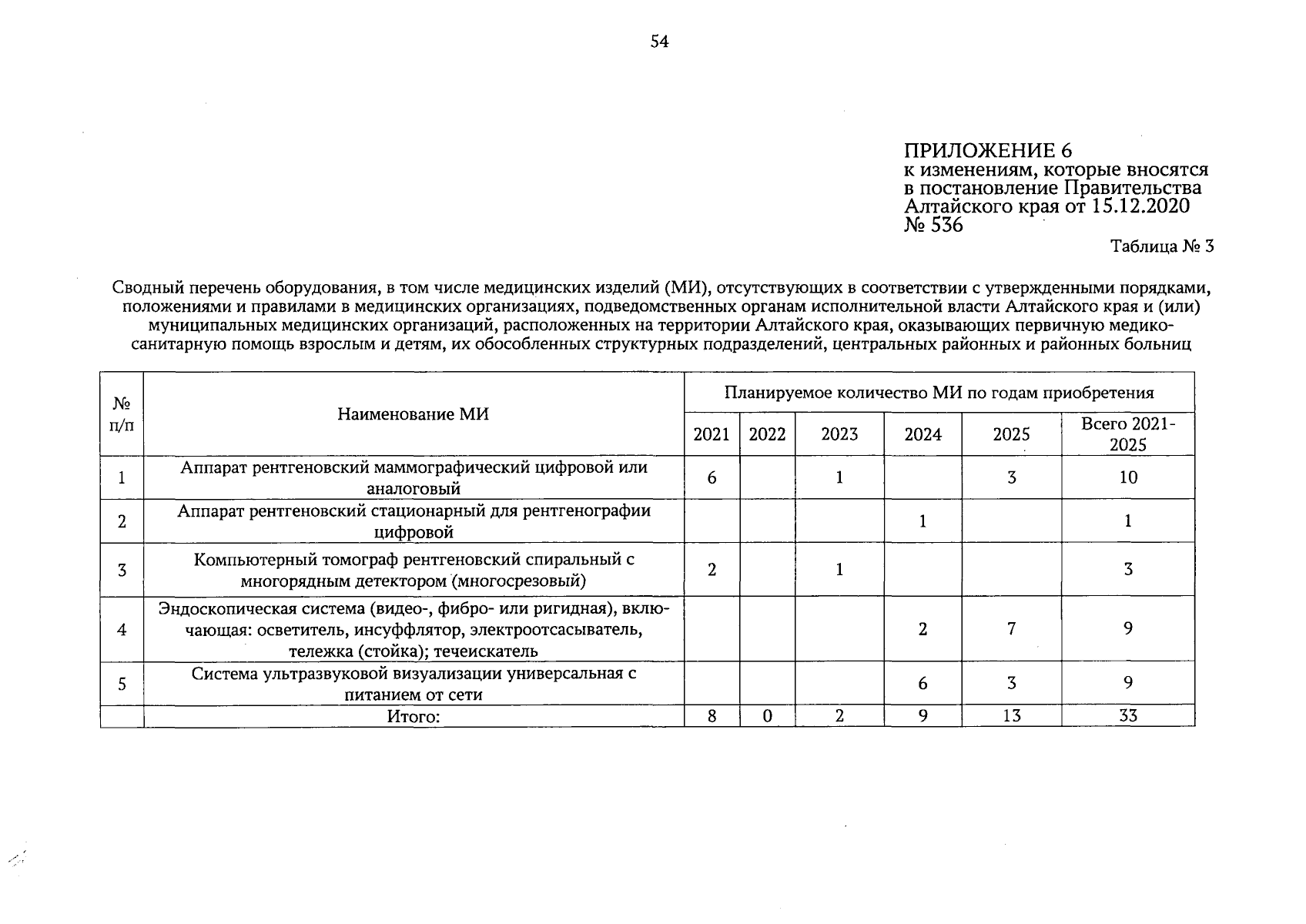 54

ПРИЛОЖЕНИЕ 6
к изменениям, которые вносятся в постановление Правительства Алтайского края от 15.12.2020 № 536

Таблица № 3

Сводный перечень оборудования, в том числе медицинских изделий (МИ), отсутствующих в соответствии с утвержденными порядками, положениями и правилами в медицинских организациях, подведомственных органам исполнительной власти Алтайского края и (или) муниципальных медицинских организаций, расположенных на территории Алтайского края, оказывающих первичную медико-санитарную помощь взрослым и детям, их обособленных структурных подразделений, центральных районных и районных больниц

| № п/п | Наименование МИ | Планируемое количество МИ по годам приобретения | | | | | |
|---|---|---|---|---|---|---|---|
| | | 2021 | 2022 | 2023 | 2024 | 2025 | Всего 2021-2025 |
| 1 | Аппарат рентгеновский маммографический цифровой или аналоговый | 6 | | 1 | | 3 | 10 |
| 2 | Аппарат рентгеновский стационарный для рентгенографии цифровой | | | | 1 | | 1 |
| 3 | Компьютерный томограф рентгеновский спиральный с многорядным детектором (многосрезовый) | 2 | | 1 | | | 3 |
| 4 | Эндоскопическая система (видео-, фибро- или ригидная), включающая: осветитель, инсуффлятор, электроотсасыватель, тележка (стойка); течеискатель | | | | 2 | 7 | 9 |
| 5 | Система ультразвуковой визуализации универсальная с питанием от сети | | | | 6 | 3 | 9 |
| | Итого: | 8 | 0 | 2 | 9 | 13 | 33 |